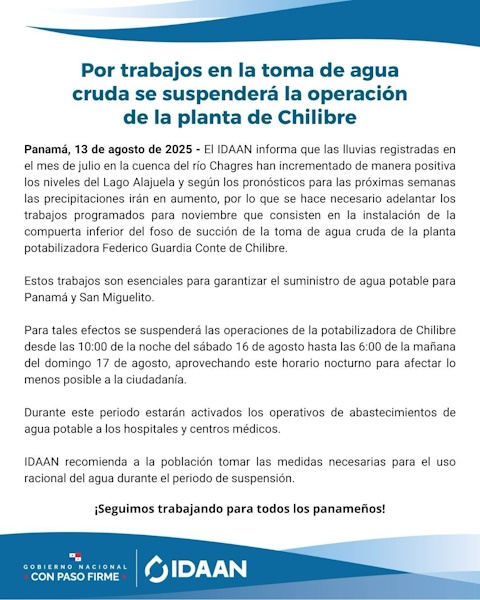 Por trabajos en la toma de agua cruda se suspenderá la operación de la planta de Chilibre

Panamá, 13 de agosto de 2025 - El IDAAN informa que las lluvias registradas en el mes de julio en la cuenca del río Chagres han incrementado de manera positiva los niveles del Lago Alajuela y según los pronósticos para las próximas semanas las precipitaciones irán en aumento, por lo que se hace necesario adelantar los trabajos programados para noviembre que consisten en la instalación de la compuerta inferior del foso de succión de la toma de agua cruda de la planta potabilizadora Federico Guardia Conte de Chilibre.

Estos trabajos son esenciales para garantizar el suministro de agua potable para Panamá y San Miguelito.

Para tales efectos se suspenderá las operaciones de la potabilizadora de Chilibre desde las 10:00 de la noche del sábado 16 de agosto hasta las 6:00 de la mañana del domingo 17 de agosto, aprovechando este horario nocturno para afectar lo menos posible a la ciudadanía.

Durante este periodo estarán activados los operativos de abastecimientos de agua potable a los hospitales y centros médicos.

IDAAN recomienda a la población tomar las medidas necesarias para el uso racional del agua durante el periodo de suspensión.

¡Seguimos trabajando para todos los panameños!

GOBIERNO NACIONAL
CON PASO FIRME

IDAAN